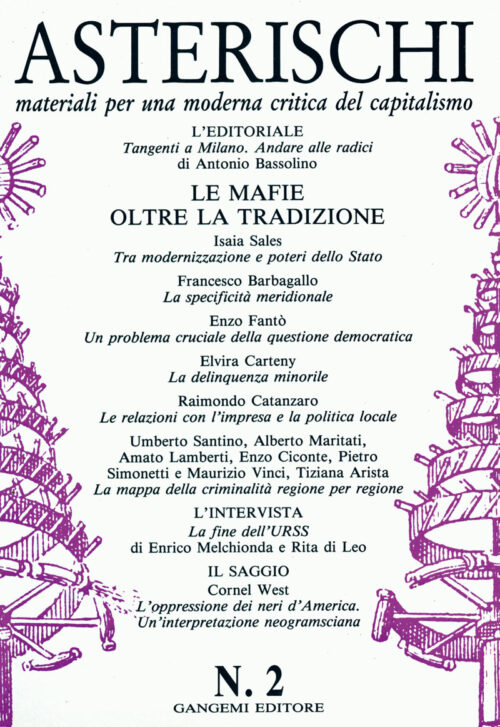 ASTERISCHI

materiali per una moderna critica del capitalismo

L'EDITORIALE
Tangenti a Milano. Andare alle radici
di Antonio Bassolino

LE MAFIE
OLTRE LA TRADIZIONE

Isaia Sales
Tra modernizzazione e poteri dello Stato

Francesco Barbagallo
La specificità meridionale

Enzo Fantò
Un problema cruciale della questione democratica

Elvira Carteny
La delinquenza minorile

Raimondo Catanzaro
Le relazioni con l'impresa e la politica locale

Umberto Santino, Alberto Maritati, Amato Lamberti, Enzo Ciconte, Pietro Simonetti e Maurizio Vinci, Tiziana Arista
La mappa della criminalità regione per regione

L'INTERVISTA
La fine dell'URSS
di Enrico Melchionda e Rita di Leo

IL SAGGIO
Cornel West
L'oppressione dei neri d'America.
Un'interpretazione neogramsciana

N. 2
GANGEMI EDITORE